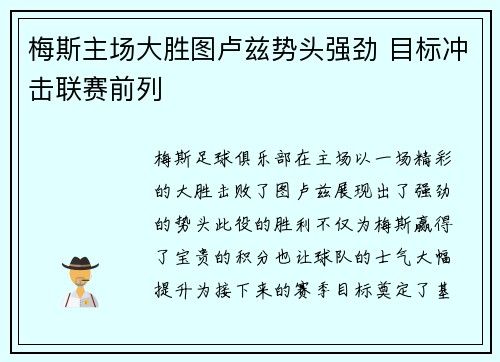 梅斯主场大胜图卢兹势头强劲 目标冲击联赛前列

梅斯足球俱乐部在主场以一场精彩的大胜击败了图卢兹展现出了强劲的势头此役的胜利不仅为梅斯赢得了宝贵的积分也让球队的士气大幅提升为接下来的赛季目标奠定了基